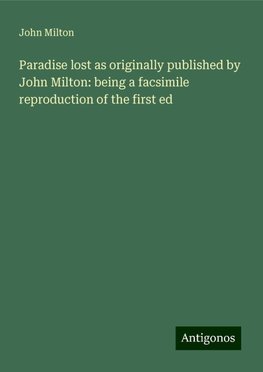 John Milton

Paradise lost as originally published by John Milton: being a facsimile reproduction of the first ed

Antigonos